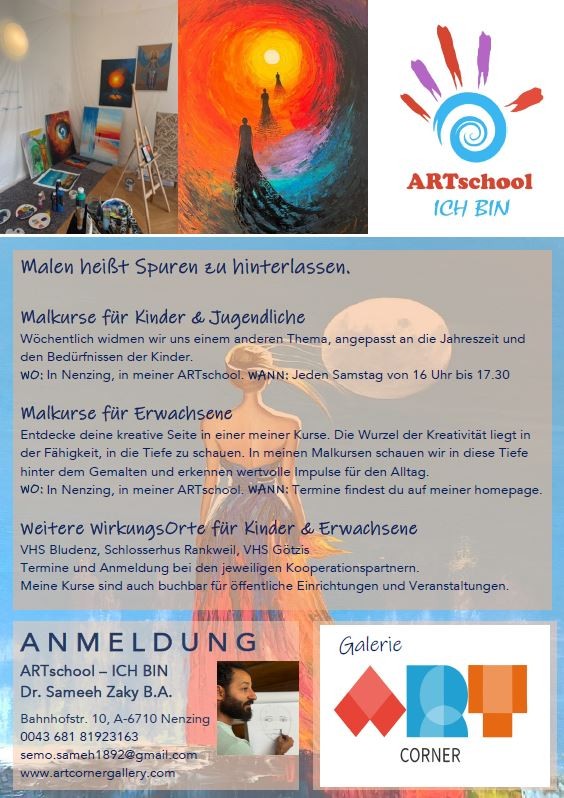 ARTschool
ICH BIN

Malen heißt Spuren zu hinterlassen.

Malkurse für Kinder & Jugendliche

Wöchentlich widmen wir uns einem anderen Thema, angepasst an die Jahreszeit und den Bedürfnissen der Kinder.
WO: In Nenzing, in meiner ARTschool. WANN: Jeden Samstag von 16 Uhr bis 17.30

Malkurse für Erwachsene

Entdecke deine kreative Seite in einer meiner Kurse. Die Wurzel der Kreativität liegt in der Fähigkeit, in die Tiefe zu schauen. In meinen Malkursen schauen wir in diese Tiefe hinter dem Gemalten und erkennen wertvolle Impulse für den Alltag.
WO: In Nenzing, in meiner ARTschool. WANN: Termine findest du auf meiner homepage.

Weitere WirkungsOrte für Kinder & Erwachsene

VHS Bludenz, Schlosserhus Rankweil, VHS Götzis
Termine und Anmeldung bei den jeweiligen Kooperationspartnern.
Meine Kurse sind auch buchbar für öffentliche Einrichtungen und Veranstaltungen.

ANMELDUNG
ARTschool – ICH BIN
Dr. Sameeh Zaky B.A.

Bahnhofstr. 10, A-6710 Nenzing
0043 681 81923163
semo.sameh1892@gmail.com
www.artcornergallery.com

Galerie
ART
CORNER